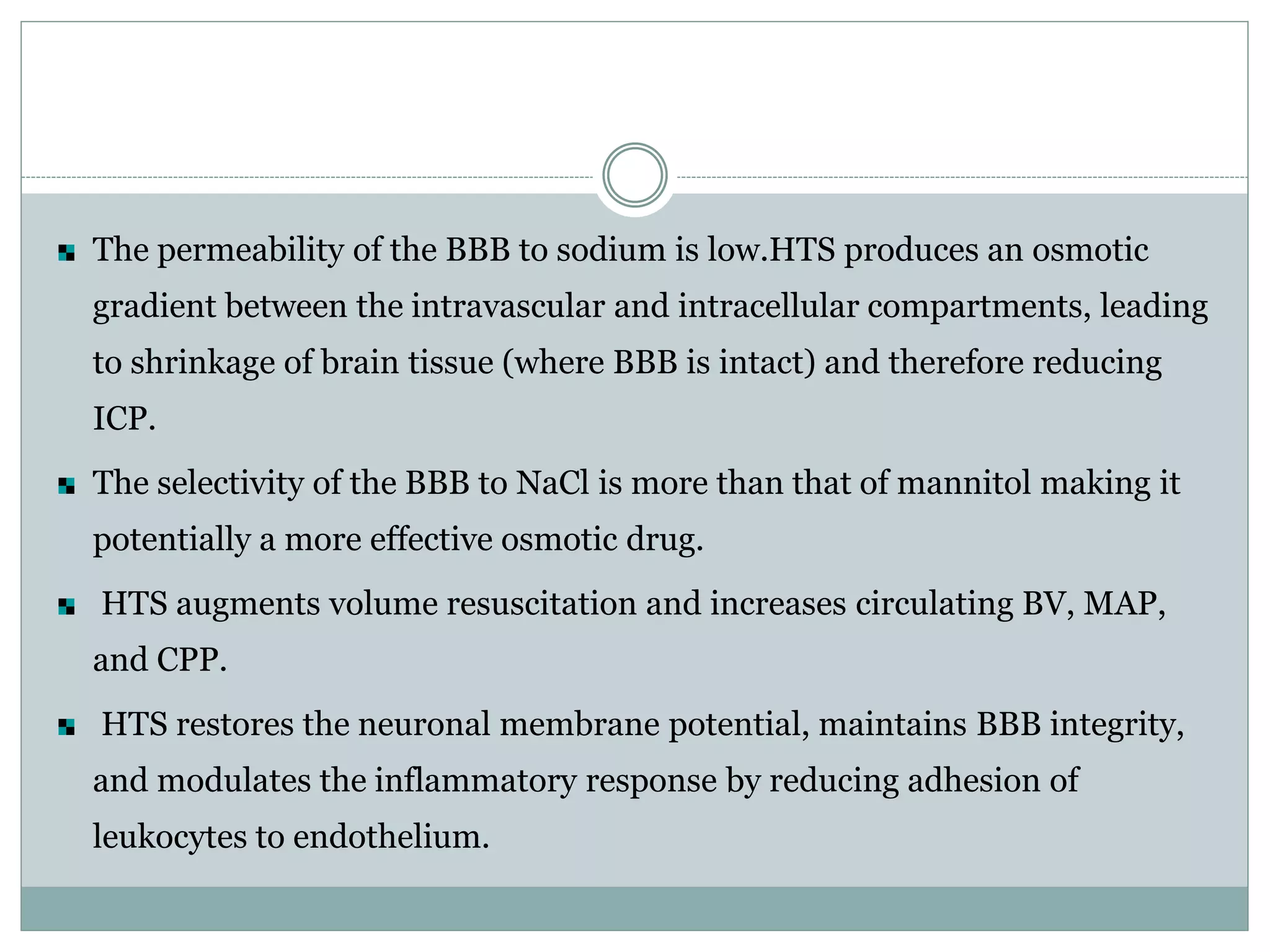 The permeability of the BBB to sodium is low.HTS produces an osmotic gradient between the intravascular and intracellular compartments, leading to shrinkage of brain tissue (where BBB is intact) and therefore reducing ICP.

The selectivity of the BBB to NaCl is more than that of mannitol making it potentially a more effective osmotic drug.

HTS augments volume resuscitation and increases circulating BV, MAP, and CPP.

HTS restores the neuronal membrane potential, maintains BBB integrity, and modulates the inflammatory response by reducing adhesion of leukocytes to endothelium.